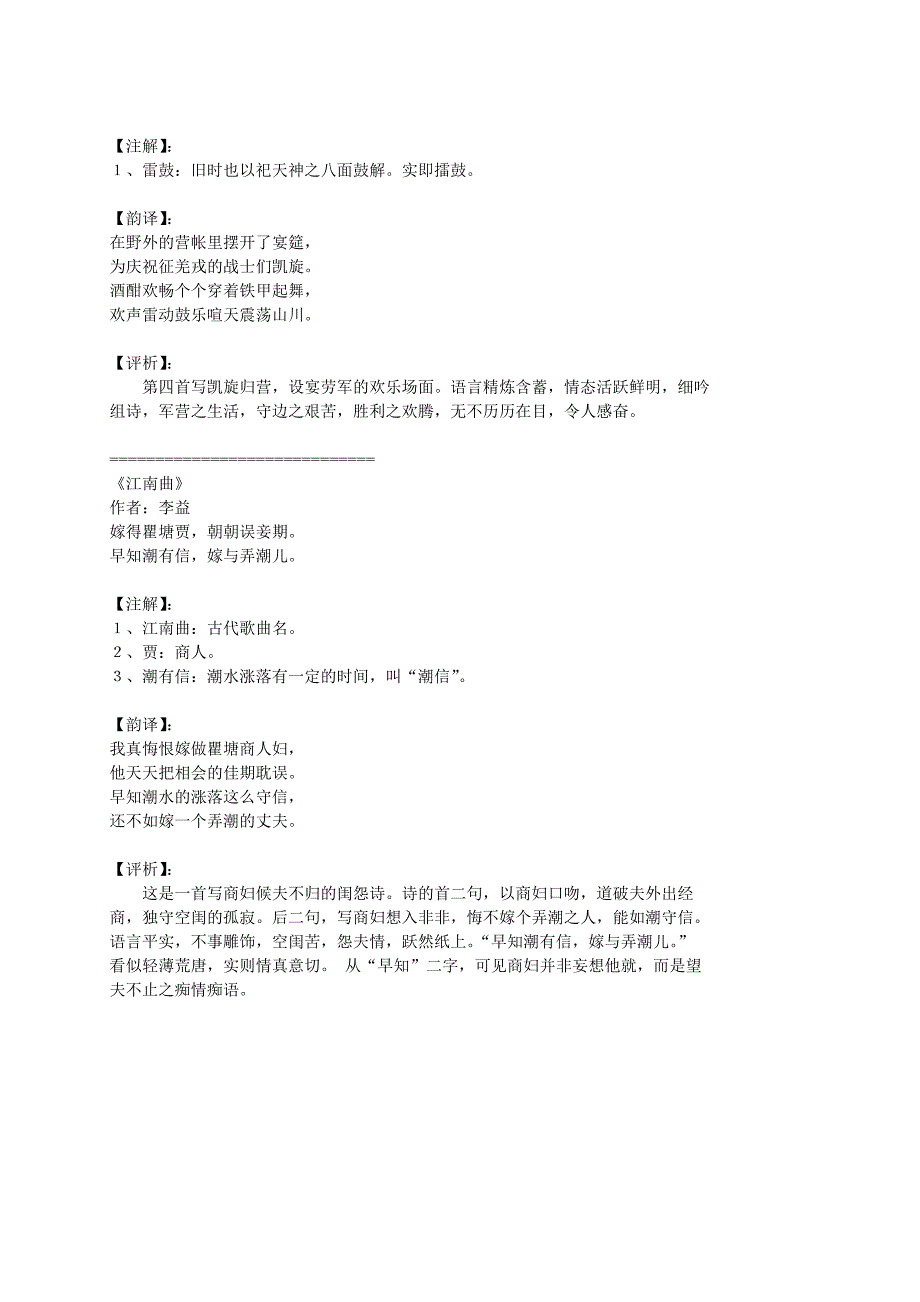 【注解】：
１、雷鼓：旧时也以祀天神之八面鼓解。实即擂鼓。

【韵译】：
在野外的营帐里摆开了宴筵，
为庆祝征羌戎的战士们凯旋。
酒酣欢畅个个穿着铁甲起舞，
欢声雷动鼓乐喧天震荡山川。

【评析】：
第四首写凯旋归营，设宴劳军的欢乐场面。语言精炼含蓄，情态活跃鲜明，细吟组诗，军营之生活，守边之艰苦，胜利之欢腾，无不历历在目，令人感奋。

==============================
《江南曲》
作者：李益
嫁得瞿塘贾，朝朝误妾期。
早知潮有信，嫁与弄潮儿。

【注解】：
１、江南曲：古代歌曲名。
２、贾：商人。
３、潮有信：潮水涨落有一定的时间，叫“潮信”。

【韵译】：
我真悔恨嫁做瞿塘商人妇，
他天天把相会的佳期耽误。
早知潮水的涨落这么守信，
还不如嫁一个弄潮的丈夫。

【评析】：
这是一首写商妇候夫不归的闺怨诗。诗的首二句，以商妇口吻，道破夫外出经商，独守空闺的孤寂。后二句，写商妇想入非非，悔不嫁个弄潮之人，能如潮守信。语言平实，不事雕饰，空闺苦，怨夫情，跃然纸上。“早知潮有信，嫁与弄潮儿。”看似轻薄荒唐，实则情真意切。 从“早知”二字，可见商妇并非妄想他就，而是望夫不止之痴情痴语。